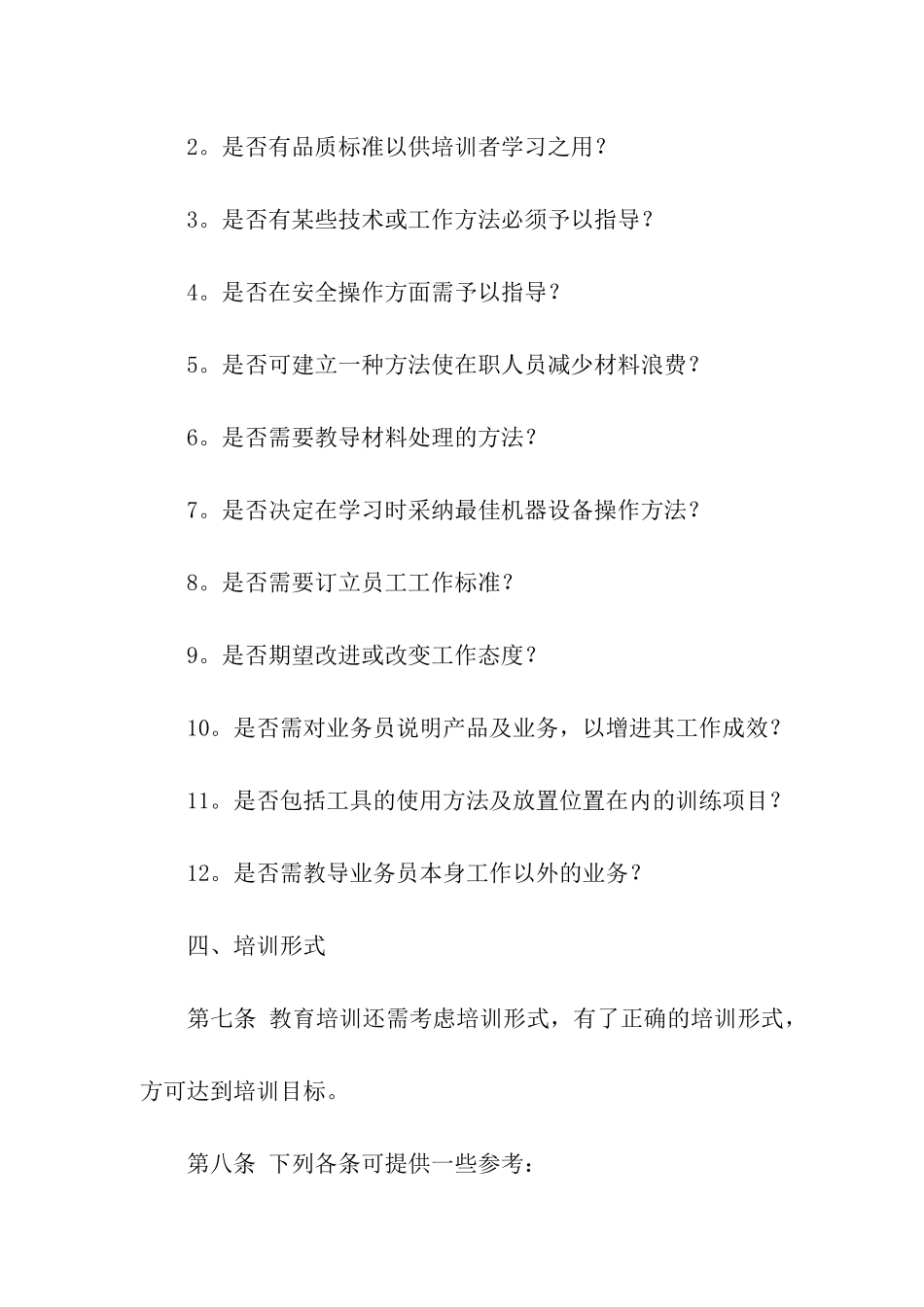 2。是否有品质标准以供培训者学习之用？

3。是否有某些技术或工作方法必须予以指导？

4。是否在安全操作方面需予以指导？

5。是否可建立一种方法使在职人员减少材料浪费？

6。是否需要教导材料处理的方法？

7。是否决定在学习时采纳最佳机器设备操作方法？

8。是否需要订立员工工作标准？

9。是否期望改进或改变工作态度？

10。是否需对业务员说明产品及业务，以增进其工作成效？

11。是否包括工具的使用方法及放置位置在内的训练项目？

12。是否需教导业务员本身工作以外的业务？

四、培训形式

第七条 教育培训还需考虑培训形式，有了正确的培训形式，方可达到培训目标。

第八条 下列各条可提供一些参考：